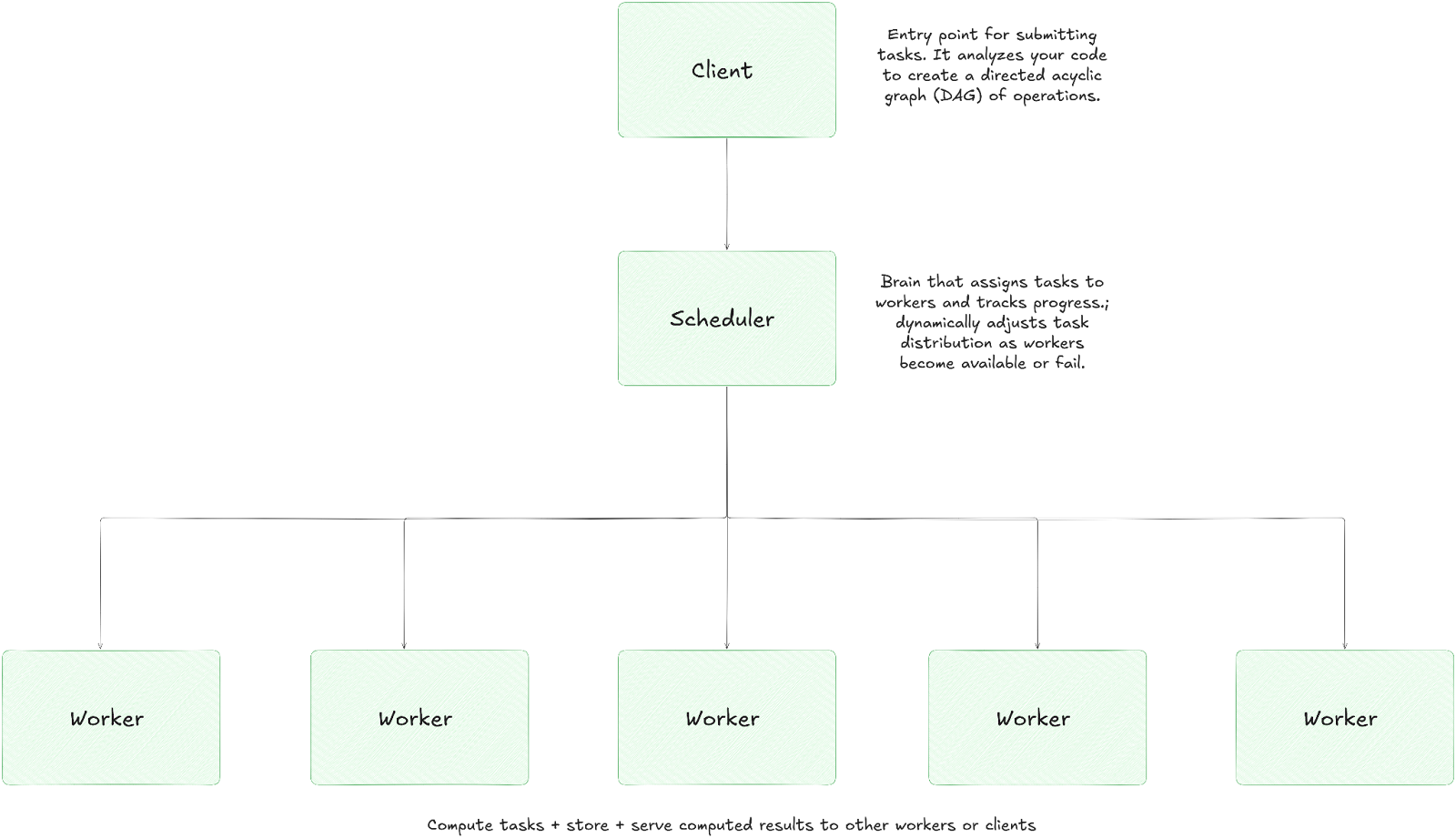 Client

Entry point for submitting tasks. It analyzes your code to create a directed acyclic graph (DAG) of operations.

Scheduler

Brain that assigns tasks to workers and tracks progress.; dynamically adjusts task distribution as workers become available or fail.

Worker

Worker

Worker

Worker

Worker

Compute tasks + store + serve computed results to other workers or clients